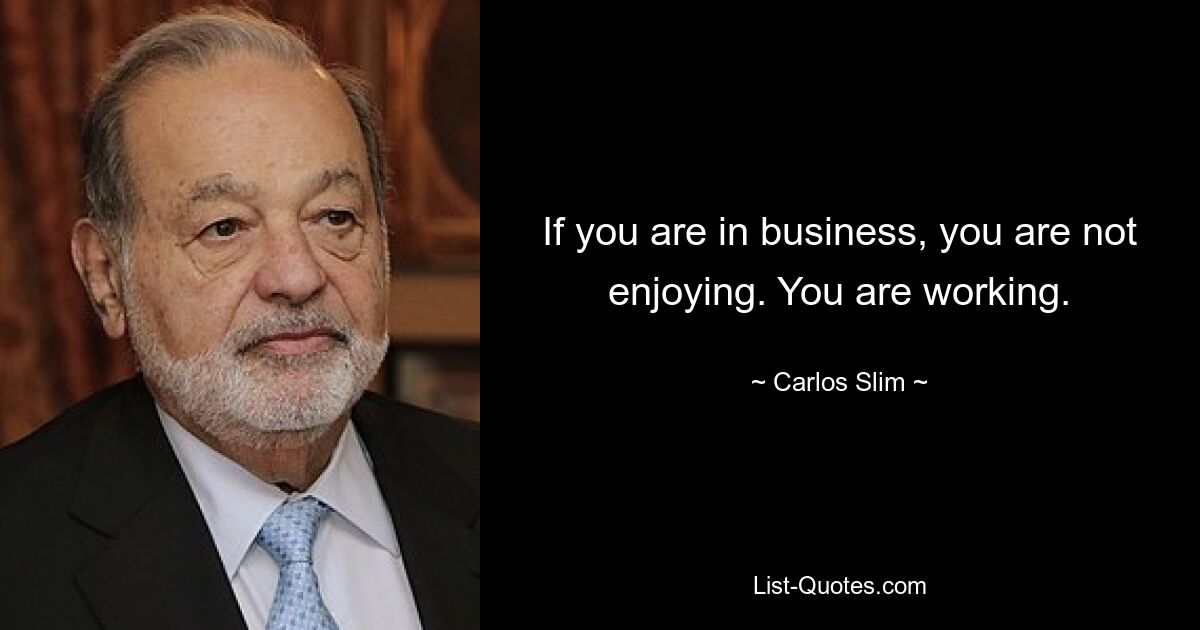 If you are in business, you are not enjoying. You are working.

~ Carlos Slim ~

List-Quotes.com